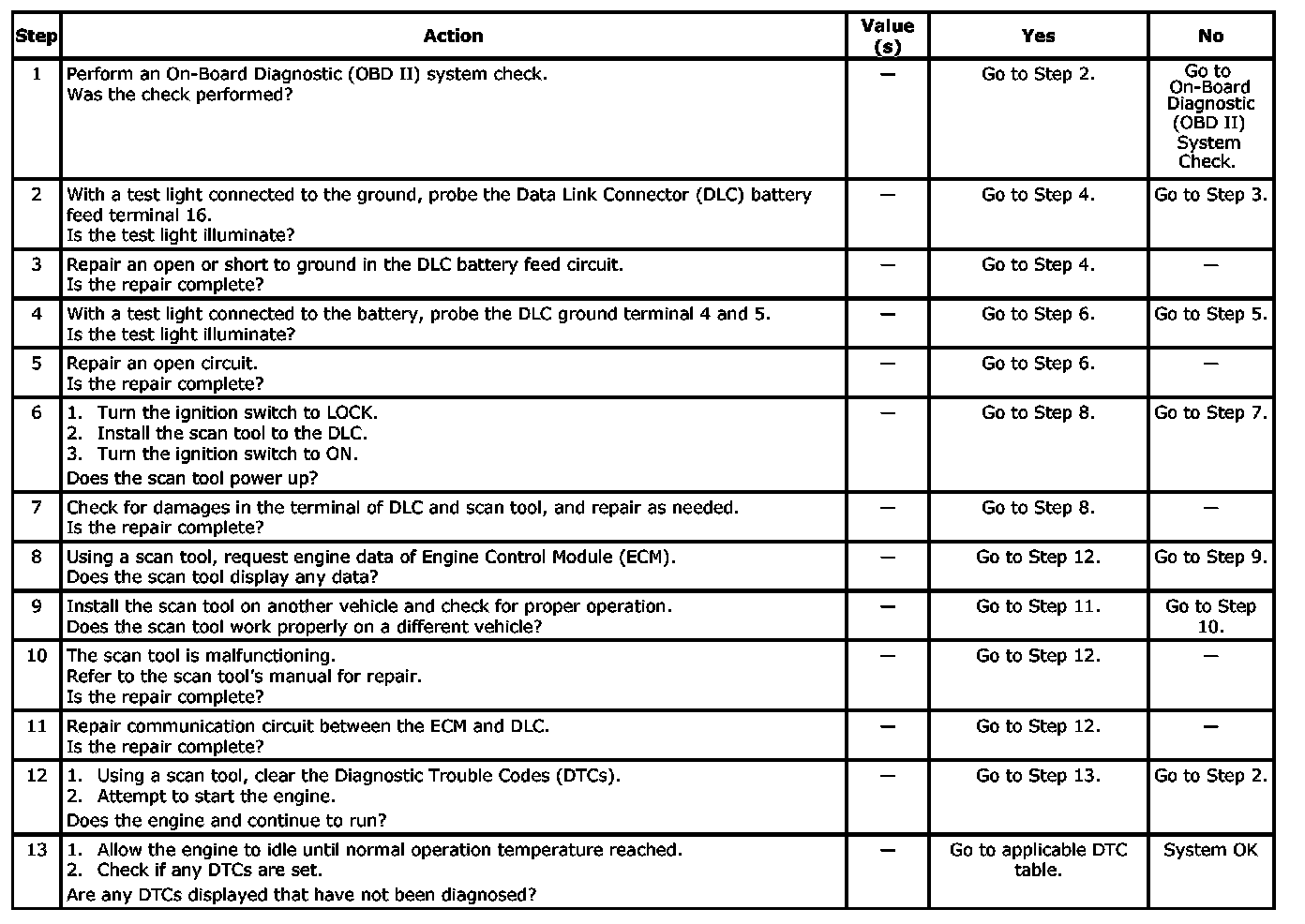 | Step | Action | Value (s) | Yes | No |
|---|---|---|---|---|
| 1 | Perform an On-Board Diagnostic (OBD II) system check. Was the check performed? | — | Go to Step 2. | Go to On-Board Diagnostic (OBD II) System Check. |
| 2 | With a test light connected to the ground, probe the Data Link Connector (DLC) battery feed terminal 16. Is the test light illuminate? | — | Go to Step 4. | Go to Step 3. |
| 3 | Repair an open or short to ground in the DLC battery feed circuit. Is the repair complete? | — | Go to Step 4. | — |
| 4 | With a test light connected to the battery, probe the DLC ground terminal 4 and 5. Is the test light illuminate? | — | Go to Step 6. | Go to Step 5. |
| 5 | Repair an open circuit. Is the repair complete? | — | Go to Step 6. | — |
| 6 | 1. Turn the ignition switch to LOCK. 2. Install the scan tool to the DLC. 3. Turn the ignition switch to ON. Does the scan tool power up? | — | Go to Step 8. | Go to Step 7. |
| 7 | Check for damages in the terminal of DLC and scan tool, and repair as needed. Is the repair complete? | — | Go to Step 8. | — |
| 8 | Using a scan tool, request engine data of Engine Control Module (ECM). Does the scan tool display any data? | — | Go to Step 12. | Go to Step 9. |
| 9 | Install the scan tool on another vehicle and check for proper operation. Does the scan tool work properly on a different vehicle? | — | Go to Step 11. | Go to Step 10. |
| 10 | The scan tool is malfunctioning. Refer to the scan tool's manual for repair. Is the repair complete? | — | Go to Step 12. | — |
| 11 | Repair communication circuit between the ECM and DLC. Is the repair complete? | — | Go to Step 12. | — |
| 12 | 1. Using a scan tool, clear the Diagnostic Trouble Codes (DTCs). 2. Attempt to start the engine. Does the engine and continue to run? | — | Go to Step 13. | Go to Step 2. |
| 13 | 1. Allow the engine to idle until normal operation temperature reached. 2. Check if any DTCs are set. Are any DTCs displayed that have not been diagnosed? | — | Go to applicable DTC table. | System OK |